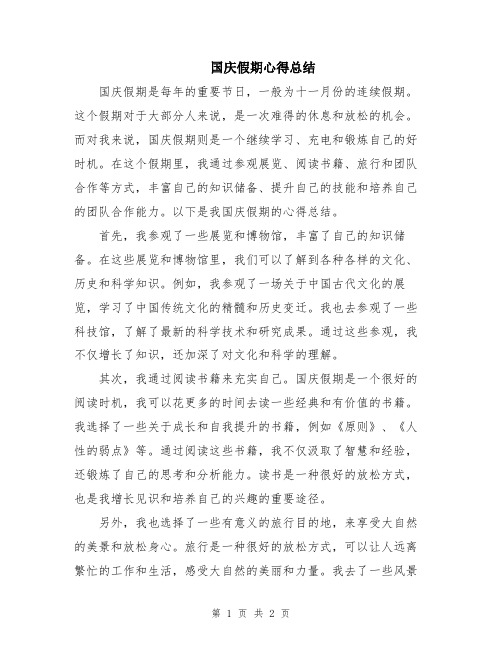 国庆假期心得总结

国庆假期是每年的重要节日，一般为十一月份的连续假期。这个假期对于大部分人来说，是一次难得的休息和放松的机会。而对我来说，国庆假期则是一个继续学习、充电和锻炼自己的好时机。在这个假期里，我通过参观展览、阅读书籍、旅行和团队合作等方式，丰富自己的知识储备、提升自己的技能和培养自己的团队合作能力。以下是我国庆假期的心得总结。

首先，我参观了一些展览和博物馆，丰富了自己的知识储备。在这些展览和博物馆里，我们可以了解到各种各样的文化、历史和科学知识。例如，我参观了一场关于中国古代文化的展览，学习了中国传统文化的精髓和历史变迁。我也去参观了一些科技馆，了解了最新的科学技术和研究成果。通过这些参观，我不仅增长了知识，还加深了对文化和科学的理解。

其次，我通过阅读书籍来充实自己。国庆假期是一个很好的阅读时机，我可以花更多的时间去读一些经典和有价值的书籍。我选择了一些关于成长和自我提升的书籍，例如《原则》、《人性的弱点》等。通过阅读这些书籍，我不仅汲取了智慧和经验，还锻炼了自己的思考和分析能力。读书是一种很好的放松方式，也是我增长见识和培养自己的兴趣的重要途径。

另外，我也选择了一些有意义的旅行目的地，来享受大自然的美景和放松身心。旅行是一种很好的放松方式，可以让人远离繁忙的工作和生活，感受大自然的美丽和力量。我去了一些风景

第 1 页 共 2 页